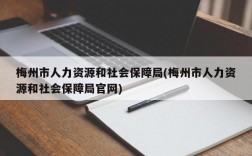 梅州市人力资源和社会保障局(梅州市人力资源和社会保障局官网)